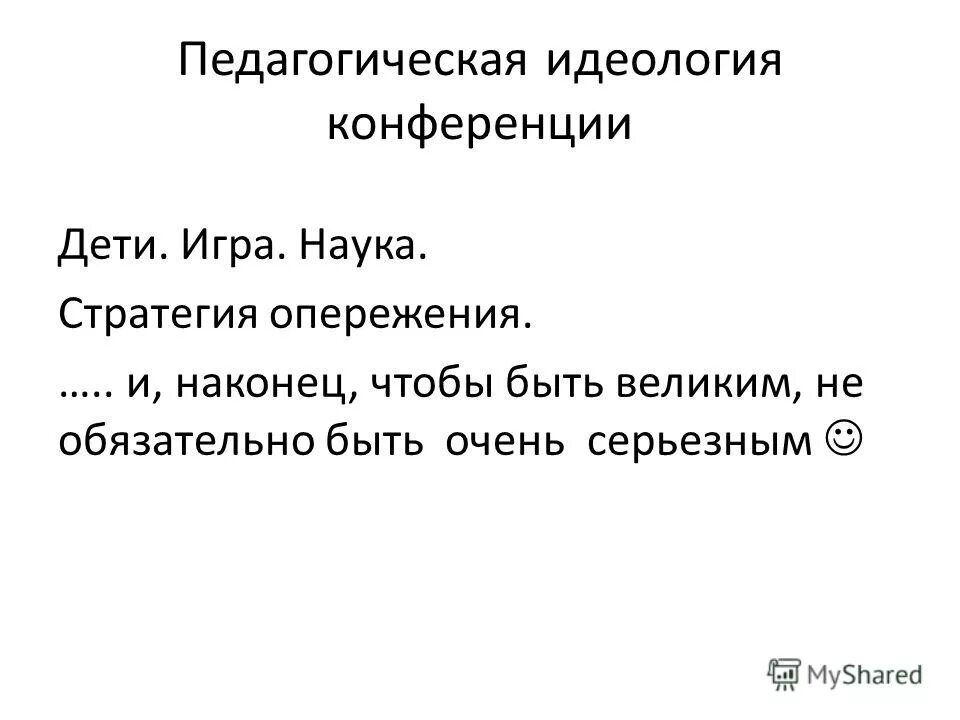 Педагогическая идеология конференции

Дети. Игра. Наука.

Стратегия опережения.

….. и, наконец, чтобы быть великим, не обязательно быть очень серьезным ☺

MyShared